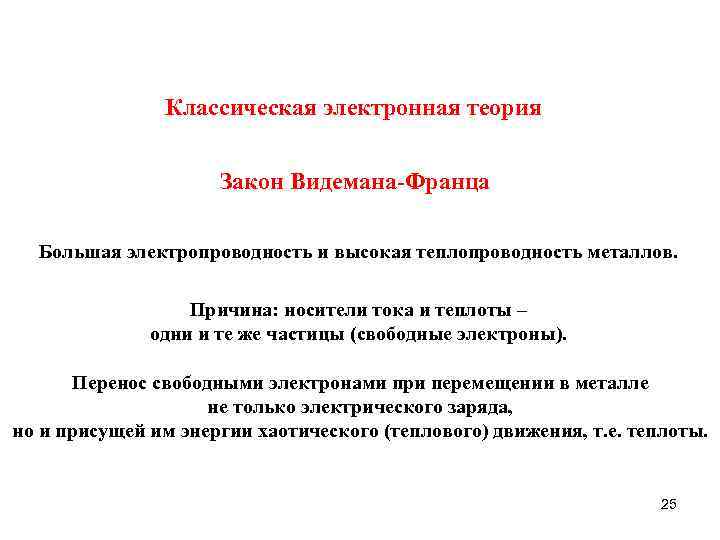 Классическая электронная теория

Закон Видемана-Франца

Большая электропроводность и высокая теплопроводность металлов.

Причина: носители тока и теплоты – одни и те же частицы (свободные электроны).

Перенос свободными электронами при перемещении в металле не только электрического заряда, но и присущей им энергии хаотического (теплового) движения, т.е. теплоты.

25